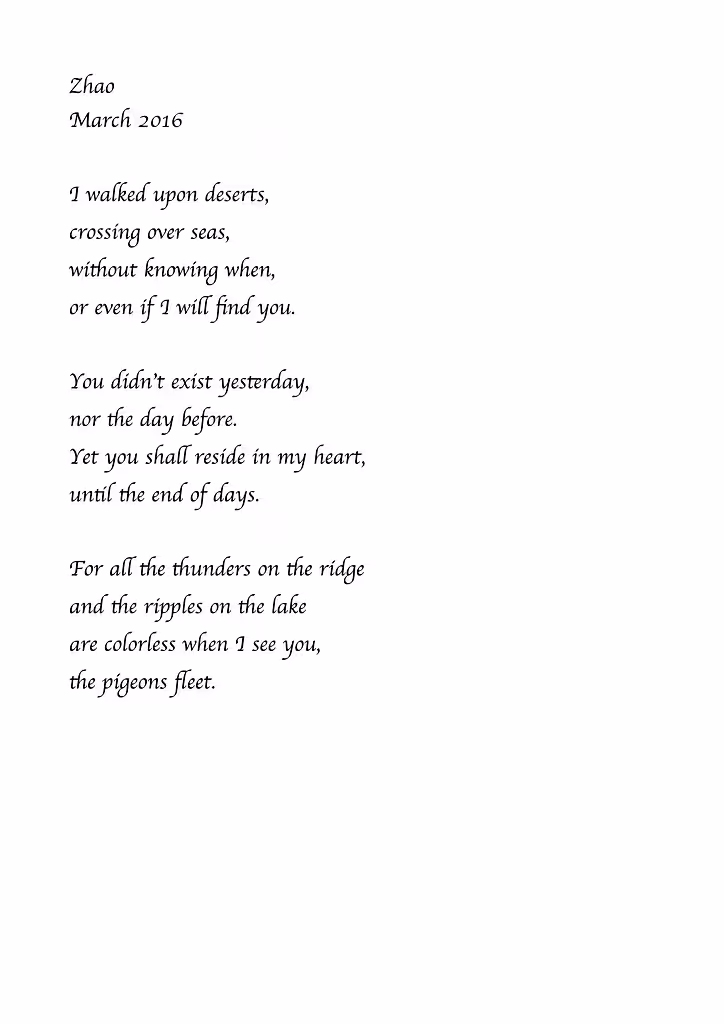 Zhao
March 2016

I walked upon deserts,
crossing over seas,
without knowing when,
or even if I will find you.

You didn't exist yesterday,
nor the day before.
Yet you shall reside in my heart,
until the end of days.

For all the thunders on the ridge
and the ripples on the lake
are colorless when I see you,
the pigeons fleet.